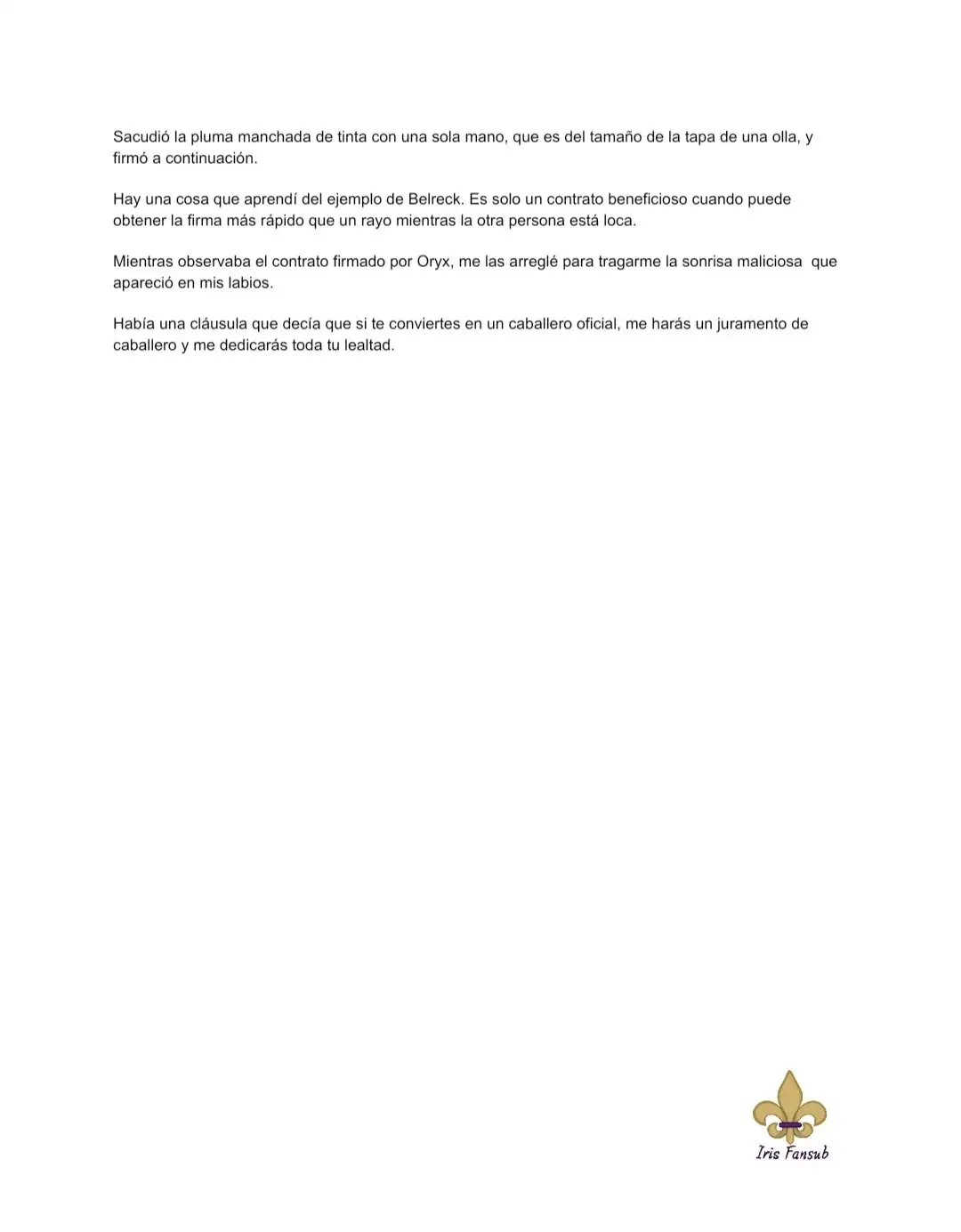 Sacudió la pluma manchada de tinta con una sola mano, que es del tamaño de la tapa de una olla, y firmó a continuación.

Hay una cosa que aprendí del ejemplo de Belreck. Es solo un contrato beneficioso cuando puede obtener la firma más rápido que un rayo mientras la otra persona está loca.

Mientras observaba el contrato firmado por Oryx, me las arreglé para tragarme la sonrisa maliciosa que apareció en mis labios.

Había una cláusula que decía que si te conviertes en un caballero oficial, me harás un juramento de caballero y me dedicarás toda tu lealtad.

Iris Fansub